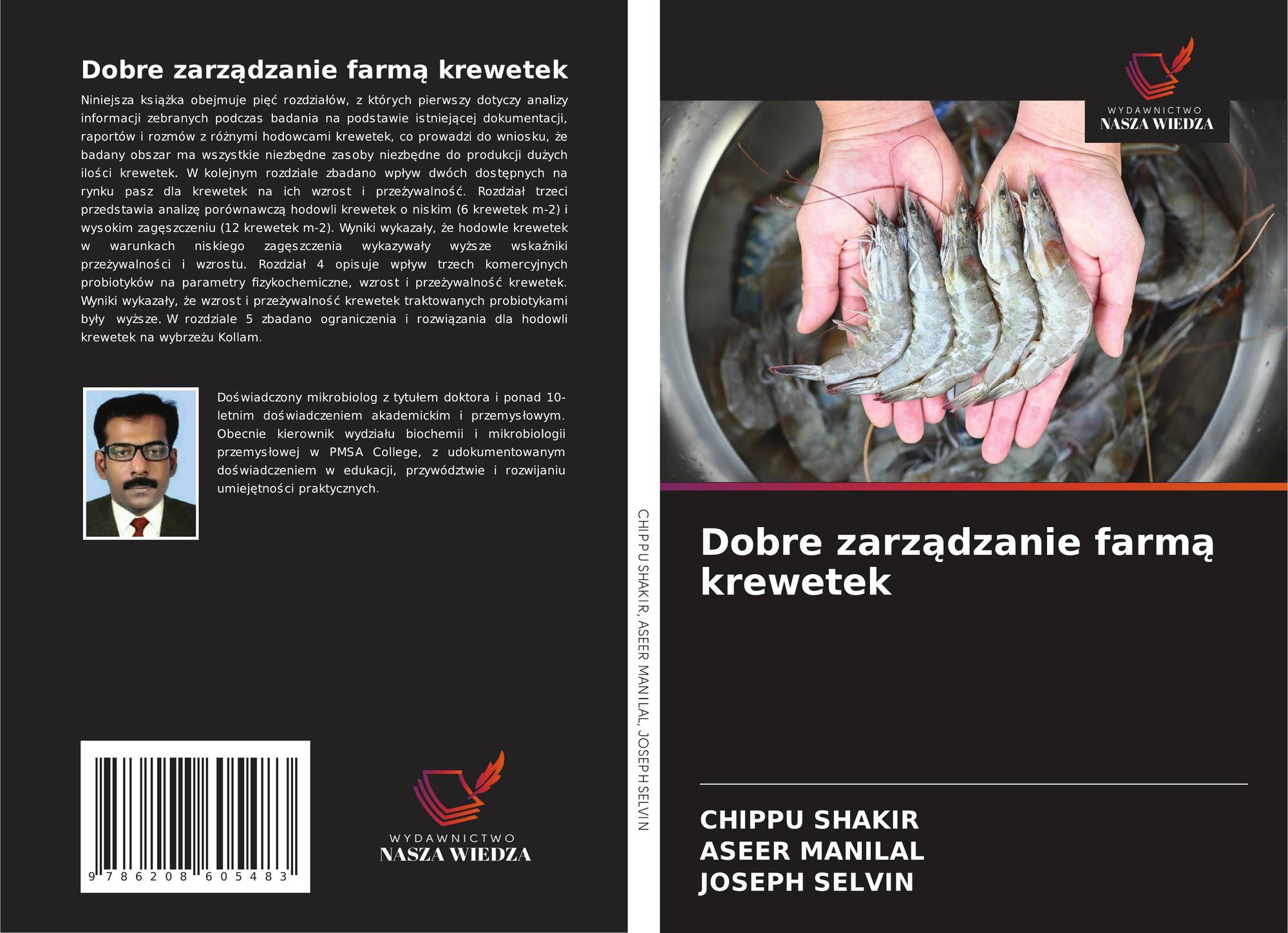 Dobre zarządzanie farmą krewetek

Niniejsza książka obejmuje pięć rozdziałów, z których pierwszy dotyczy analizy informacji zebranych podczas badania na podstawie istniejącej dokumentacji, raportów i rozmów z różnymi hodowcami krewetek, co prowadzi do wniosku, że badany obszar ma wszystkie niezbędne zasoby niezbędne do produkcji dużych ilości krewetek. W kolejnym rozdziale zbadano wpływ dwóch dostępnych na rynku pasz dla krewetek na ich wzrost i przeżywalność. Rozdział trzeci przedstawia analizę porównawczą hodowli krewetek o niskim (6 krewetek m-2) i wysokim zagęszczeniu (12 krewetek m-2). Wyniki wykazały, że hodowle krewetek w warunkach niskiego zagęszczenia wykazywały wyższe wskaźniki przeżywalności i wzrostu. Rozdział 4 opisuje wpływ trzech komercyjnych probiotyków na parametry fizykochemiczne, wzrost i przeżywalność krewetek. Wyniki wykazały, że wzrost i przeżywalność krewetek traktowanych probiotykami były wyższe. W rozdziale 5 zbadano ograniczenia i rozwiązania dla hodowli krewetek na wybrzeżu Kollam.

Doświadczony mikrobiolog z tytułem doktora i ponad 10-letnim doświadczeniem akademickim i przemysłowym. Obecnie kierownik wydziału biochemii i mikrobiologii przemysłowej w PMSA College, z udokumentowanym doświadczeniem w edukacji, przywództwie i rozwijaniu umiejętności praktycznych.

9 786208 605483

WYDAWNICTWO
NASZA WIEDZA

CHIPPU SHAKIR, ASEER MANILAL, JOSEPH SELVIN

WYDAWNICTWO
NASZA WIEDZA

Dobre zarządzanie farmą krewetek

CHIPPU SHAKIR
ASEER MANILAL
JOSEPH SELVIN